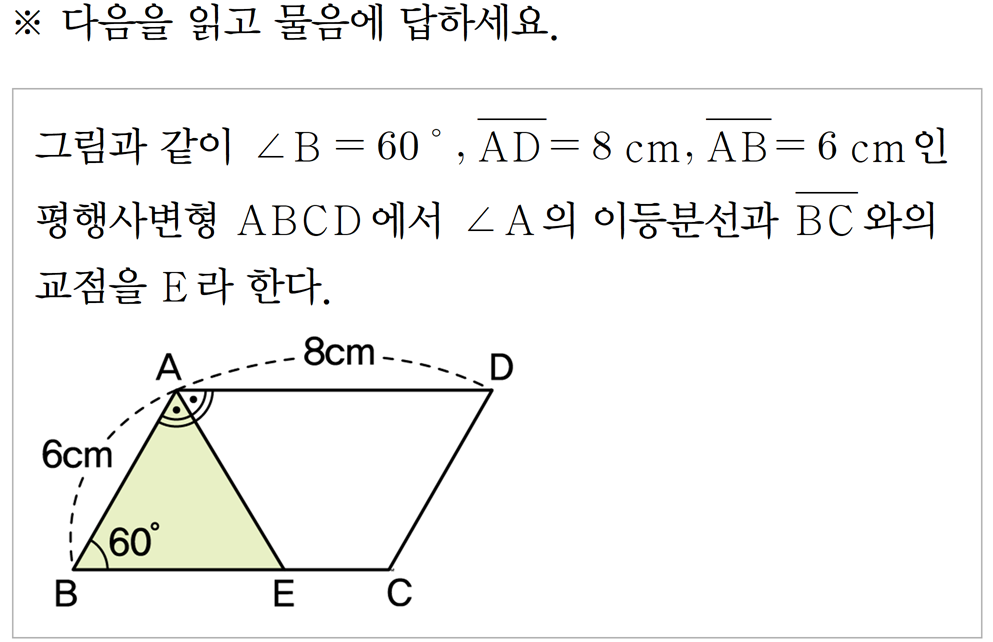 ※ 다음을 읽고 물음에 답하세요.

그림과 같이 $\angle B = 60°$, $\overline{AD} = 8$ cm, $\overline{AB} = 6$ cm인 평행사변형 ABCD에서 $\angle A$의 이등분선과 $\overline{BC}$와의 교점을 E라 한다.

A
8cm
D
6cm
60°
B
E
C